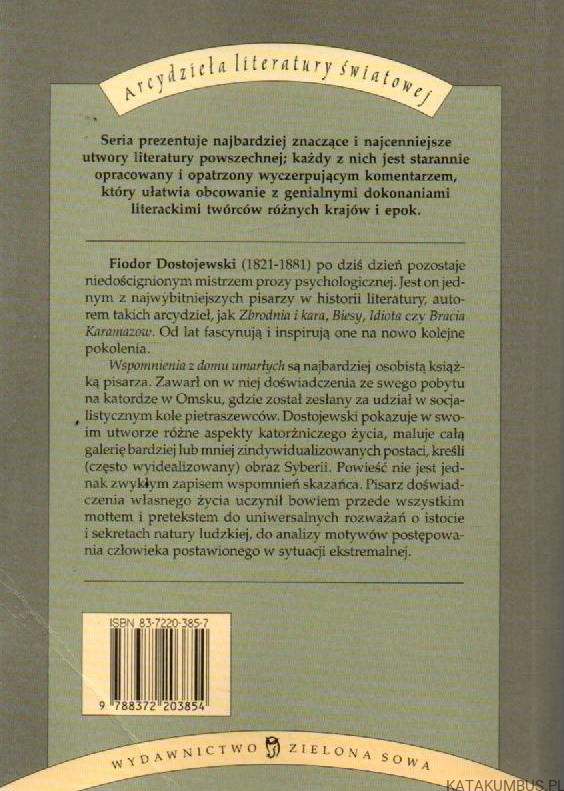 Arcydzieła literatury światowej

Seria prezentuje najbardziej znaczące i najcenniejsze utwory literatury powszechnej; każdy z nich jest starannie opracowany i opatrzony wyczerpującym komentarzem, który ułatwia obcowanie z genialnymi dokonaniami literackimi twórców różnych krajów i epok.

Fiodor Dostojewski (1821-1881) po dziś dzień pozostaje niedoścignionym mistrzem prozy psychologicznej. Jest on jednym z najwybitniejszych pisarzy w historii literatury, autorem takich arcydzieł, jak Zbrodnia i kara, Biesy, Idiota czy Bracia Karamazow. Od lat fascynują i inspirują one na nowo kolejne pokolenia.

Wspomnienia z domu umarłych są najbardziej osobistą książką pisarza. Zawarł on w niej doświadczenia ze swego pobytu na katordze w Omsku, gdzie został zesłany za udział w socjalistycznym kole pietraszewców. Dostojewski pokazuje w swoim utworze różne aspekty katorżniczego życia, maluje całą galerię bardziej lub mniej zindywidualizowanych postaci, kreśli (często wyidealizowany) obraz Syberii. Powieść nie jest jednak zwykłym zapisem wspomnień skazańca. Pisarz doświadczenia własnego życia uczynił bowiem przede wszystkim mottem i pretekstem do uniwersalnych rozważań o istocie i sekretach natury ludzkiej, do analizy motywów postępowania człowieka postawionego w sytuacji ekstremalnej.

ISBN 83-7220-385-7

9 788372 203854

WYDAWNICTWO ZIELONA SOWA

KATAKUMBUS.PL